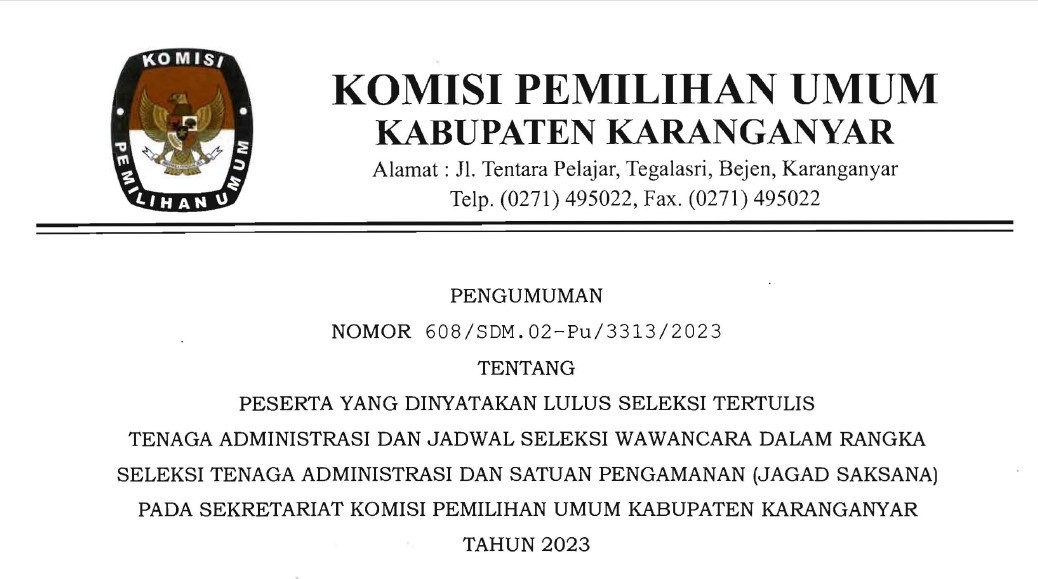 KOMISI
PEMILIHAN UMUM

KOMISI PEMILIHAN UMUM
KABUPATEN KARANGANYAR
Alamat : Jl. Tentara Pelajar, Tegalasri, Bejen, Karanganyar
Telp. (0271) 495022, Fax. (0271) 495022

PENGUMUMAN
NOMOR 608/SDM.02-Pu/3313/2023
TENTANG
PESERTA YANG DINYATAKAN LULUS SELEKSI TERTULIS
TENAGA ADMINISTRASI DAN JADWAL SELEKSI WAWANCARA DALAM RANGKA
SELEKSI TENAGA ADMINISTRASI DAN SATUAN PENGAMANAN (JAGAD SAKSANA)
PADA SEKRETARIAT KOMISI PEMILIHAN UMUM KABUPATEN KARANGANYAR
TAHUN 2023